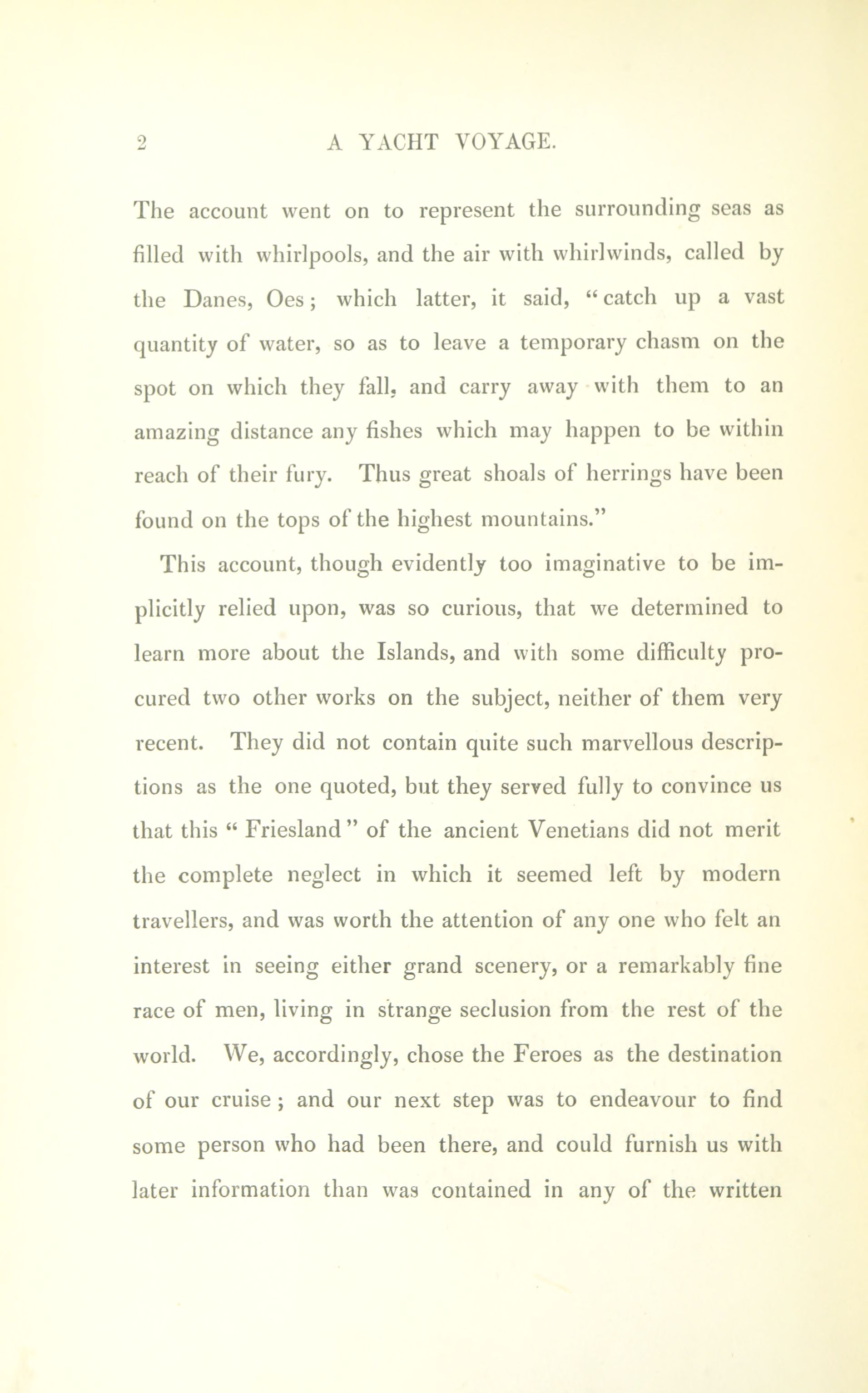 2 A YACHT VOYAGE.

The account went on to represent the surrounding seas as filled with whirlpools, and the air with whirlwinds, called by the Danes, Oes; which latter, it said, "catch up a vast quantity of water, so as to leave a temporary chasm on the spot on which they fall, and carry away with them to an amazing distance any fishes which may happen to be within reach of their fury. Thus great shoals of herrings have been found on the tops of the highest mountains."

This account, though evidently too imaginative to be implicitly relied upon, was so curious, that we determined to learn more about the Islands, and with some difficulty procured two other works on the subject, neither of them very recent. They did not contain quite such marvellous descriptions as the one quoted, but they served fully to convince us that this "Friesland" of the ancient Venetians did not merit the complete neglect in which it seemed left by modern travellers, and was worth the attention of any one who felt an interest in seeing either grand scenery, or a remarkably fine race of men, living in strange seclusion from the rest of the world. We, accordingly, chose the Feroes as the destination of our cruise; and our next step was to endeavour to find some person who had been there, and could furnish us with later information than was contained in any of the written